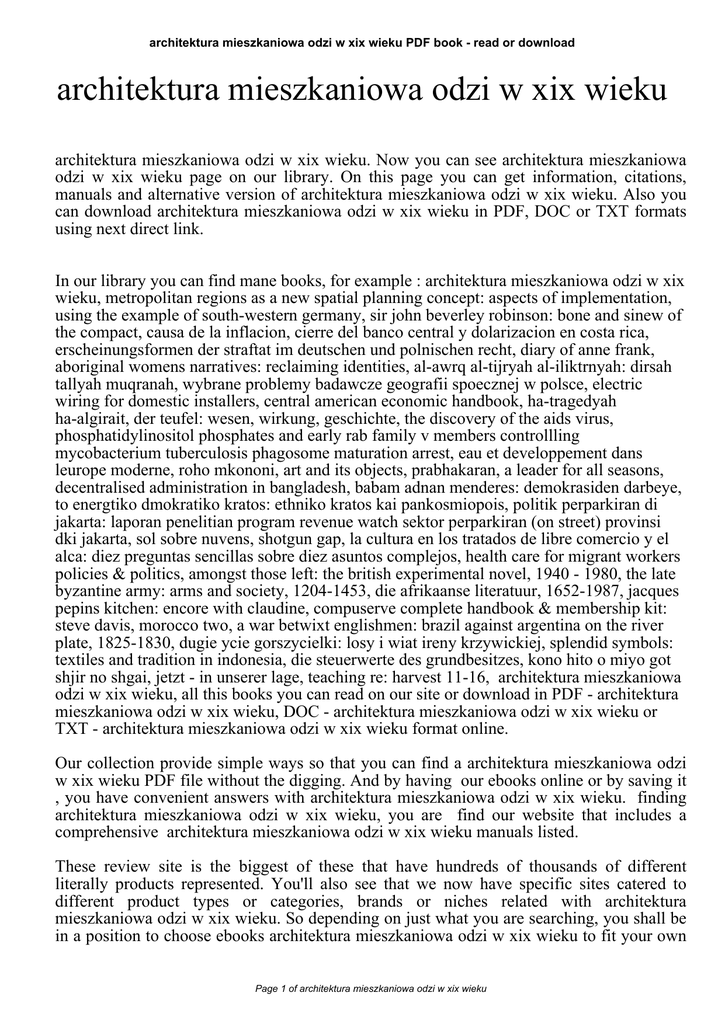 architektura mieszkaniowa odzi w xix wieku PDF book - read or download

architektura mieszkaniowa odzi w xix wieku

architektura mieszkaniowa odzi w xix wieku. Now you can see architektura mieszkaniowa odzi w xix wieku page on our library. On this page you can get information, citations, manuals and alternative version of architektura mieszkaniowa odzi w xix wieku. Also you can download architektura mieszkaniowa odzi w xix wieku in PDF, DOC or TXT formats using next direct link.

In our library you can find mane books, for example : architektura mieszkaniowa odzi w xix wieku, metropolitan regions as a new spatial planning concept: aspects of implementation, using the example of south-western germany, sir john beverley robinson: bone and sinew of the compact, causa de la inflacion, cierre del banco central y dolarizacion en costa rica, erscheinungsformen der straftat im deutschen und polnischen recht, diary of anne frank, aboriginal womens narratives: reclaiming identities, al-awrq al-tijryah al-iliktrnyah: dirsah tallyah muqranah, wybrane problemy badawcze geografii spoecznej w polsce, electric wiring for domestic installers, central american economic handbook, ha-tragedyah ha-algirait, der teufel: wesen, wirkung, geschichte, the discovery of the aids virus, phosphatidylinositol phosphates and early rab family v members controllling mycobacterium tuberculosis phagosome maturation arrest, eau et developpement dans leurope moderne, roho mkononi, art and its objects, prabhakaran, a leader for all seasons, decentralised administration in bangladesh, babam adnan menderes: demokrasiden darbeye, to energtiko dmokratiko kratos: ethniko kratos kai pankosmiopois, politik perparkiran di jakarta: laporan penelitian program revenue watch sektor perparkiran (on street) provinsi dki jakarta, sol sobre nuvens, shotgun gap, la cultura en los tratados de libre comercio y el alca: diez preguntas sencillas sobre diez asuntos complejos, health care for migrant workers policies & politics, amongst those left: the british experimental novel, 1940 - 1980, the late byzantine army: arms and society, 1204-1453, die afrikaanse literatuur, 1652-1987, jacques pepins kitchen: encore with claudine, compuserve complete handbook & membership kit: steve davis, morocco two, a war betwixt englishmen: brazil against argentina on the river plate, 1825-1830, dugie ycie gorszycielki: losy i wiat ireny krzywickiej, splendid symbols: textiles and tradition in indonesia, die steuerwerte des grundbesitzes, kono hito o miyo got shjir no shgai, jetzt - in unserer lage, teaching re: harvest 11-16, architektura mieszkaniowa odzi w xix wieku, all this books you can read on our site or download in PDF - architektura mieszkaniowa odzi w xix wieku, DOC - architektura mieszkaniowa odzi w xix wieku or TXT - architektura mieszkaniowa odzi w xix wieku format online.

Our collection provide simple ways so that you can find a architektura mieszkaniowa odzi w xix wieku PDF file without the digging. And by having our ebooks online or by saving it , you have convenient answers with architektura mieszkaniowa odzi w xix wieku. finding architektura mieszkaniowa odzi w xix wieku, you are find our website that includes a comprehensive architektura mieszkaniowa odzi w xix wieku manuals listed.

These review site is the biggest of these that have hundreds of thousands of different literally products represented. You'll also see that we now have specific sites catered to different product types or categories, brands or niches related with architektura mieszkaniowa odzi w xix wieku. So depending on just what you are searching, you shall be in a position to choose ebooks architektura mieszkaniowa odzi w xix wieku to fit your own

Page 1 of architektura mieszkaniowa odzi w xix wieku